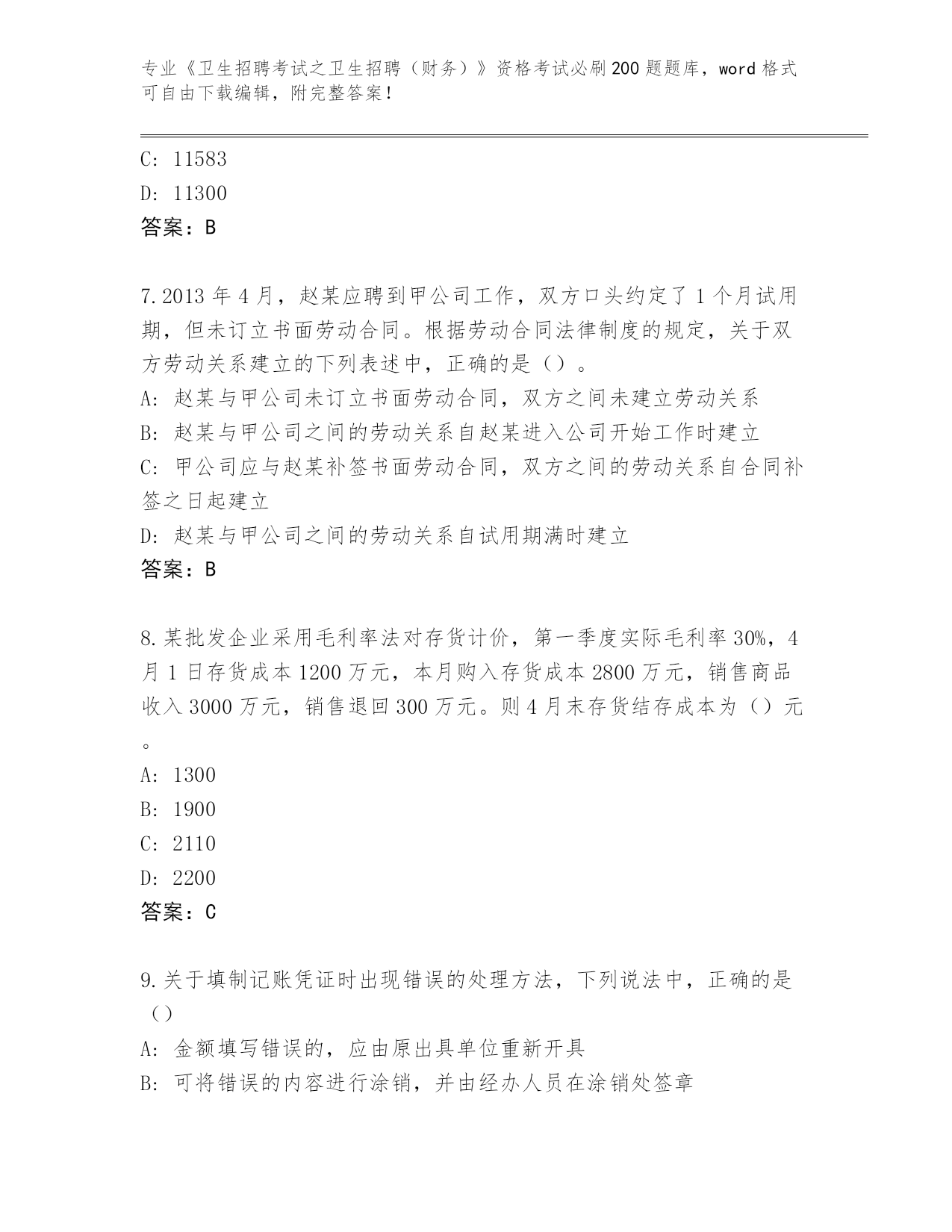 专业《卫生招聘考试之卫生招聘（财务）》资格考试必刷200题题库，word格式可自由下载编辑，附完整答案！

C: 11583
D: 11300
答案：B

7.2013年4月，赵某应聘到甲公司工作，双方口头约定了1个月试用期，但未订立书面劳动合同。根据劳动合同法律制度的规定，关于双方劳动关系建立的下列表述中，正确的是（）。
A: 赵某与甲公司未订立书面劳动合同，双方之间未建立劳动关系
B: 赵某与甲公司之间的劳动关系自赵某进入公司开始工作时建立
C: 甲公司应与赵某补签书面劳动合同，双方之间的劳动关系自合同补签之日起建立
D: 赵某与甲公司之间的劳动关系自试用期满时建立
答案：B

8.某批发企业采用毛利率法对存货计价，第一季度实际毛利率30%，4月1日存货成本1200万元，本月购入存货成本2800万元，销售商品收入3000万元，销售退回300万元。则4月末存货结存成本为（）元。
A: 1300
B: 1900
C: 2110
D: 2200
答案：C

9.关于填制记账凭证时出现错误的处理方法，下列说法中，正确的是（）
A: 金额填写错误的，应由原出具单位重新开具
B: 可将错误的内容进行涂销，并由经办人员在涂销处签章